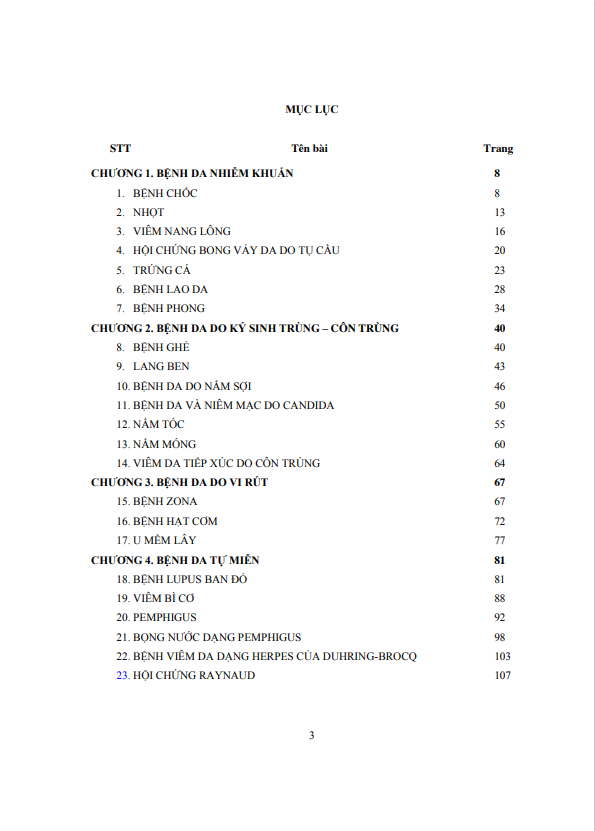 MỤC LỤC

| STT | Tên bài | Trang |
|---|---|---|
| CHƯƠNG 1. BỆNH DA NHIỄM KHUẨN | | 8 |
| 1. | BỆNH CHỐC | 8 |
| 2. | NHỌT | 13 |
| 3. | VIÊM NANG LÔNG | 16 |
| 4. | HỘI CHỨNG BONG VẢY DA DO TỤ CẦU | 20 |
| 5. | TRỨNG CÁ | 23 |
| 6. | BỆNH LAO DA | 28 |
| 7. | BỆNH PHONG | 34 |
| CHƯƠNG 2. BỆNH DA DO KÝ SINH TRÙNG – CÔN TRÙNG | | 40 |
| 8. | BỆNH GHẺ | 40 |
| 9. | LANG BEN | 43 |
| 10. | BỆNH DA DO NẤM SỢI | 46 |
| 11. | BỆNH DA VÀ NIÊM MẠC DO CANDIDA | 50 |
| 12. | NẤM TÓC | 55 |
| 13. | NẤM MÓNG | 60 |
| 14. | VIÊM DA TIẾP XÚC DO CÔN TRÙNG | 64 |
| CHƯƠNG 3. BỆNH DA DO VI RÚT | | 67 |
| 15. | BỆNH ZONA | 67 |
| 16. | BỆNH HẠT CƠM | 72 |
| 17. | U MỀM LÂY | 77 |
| CHƯƠNG 4. BỆNH DA TỰ MIỄN | | 81 |
| 18. | BỆNH LUPUS BAN ĐỎ | 81 |
| 19. | VIÊM BÌ CƠ | 88 |
| 20. | PEMPHIGUS | 92 |
| 21. | BỌNG NƯỚC DẠNG PEMPHIGUS | 98 |
| 22. | BỆNH VIÊM DA DẠNG HERPES CỦA DUHRING-BROCQ | 103 |
| 23. | HỘI CHỨNG RAYNAUD | 107 |

3